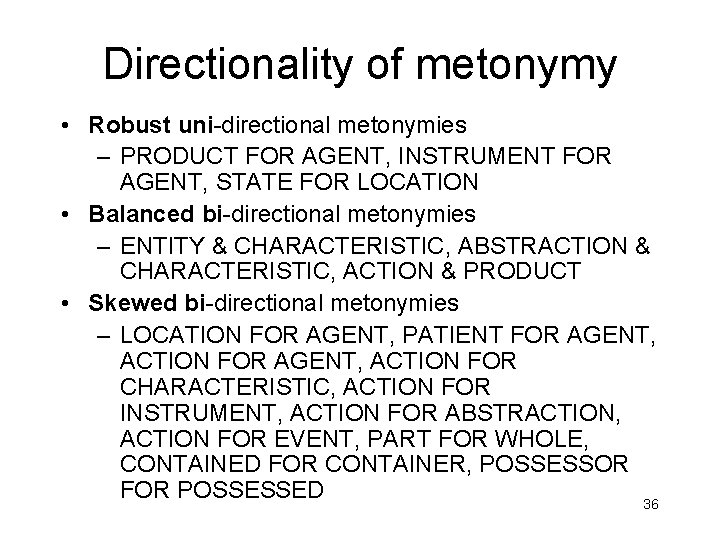 Directionality of metonymy

• Robust uni-directional metonymies
– PRODUCT FOR AGENT, INSTRUMENT FOR AGENT, STATE FOR LOCATION
• Balanced bi-directional metonymies
– ENTITY & CHARACTERISTIC, ABSTRACTION & CHARACTERISTIC, ACTION & PRODUCT
• Skewed bi-directional metonymies
– LOCATION FOR AGENT, PATIENT FOR AGENT, ACTION FOR AGENT, ACTION FOR CHARACTERISTIC, ACTION FOR INSTRUMENT, ACTION FOR ABSTRACTION, ACTION FOR EVENT, PART FOR WHOLE, CONTAINED FOR CONTAINER, POSSESSOR FOR POSSESSED

36